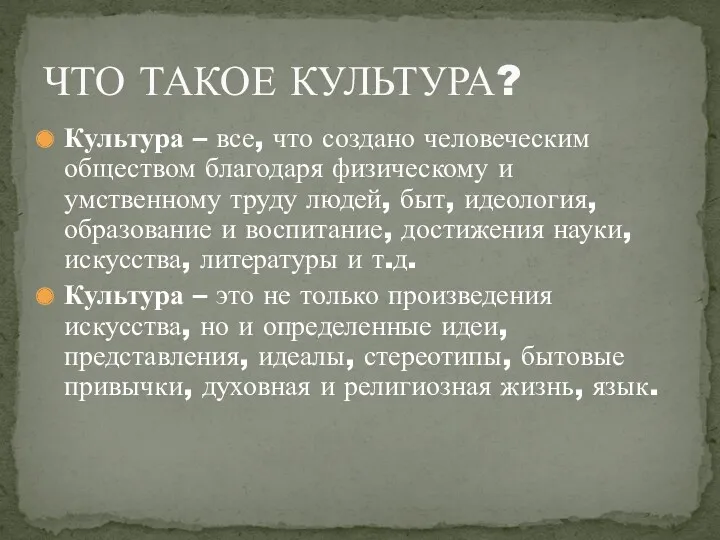 ЧТО ТАКОЕ КУЛЬТУРА?

Культура – все, что создано человеческим обществом благодаря физическому и умственному труду людей, быт, идеология, образование и воспитание, достижения науки, искусства, литературы и т.д.

Культура – это не только произведения искусства, но и определенные идеи, представления, идеалы, стереотипы, бытовые привычки, духовная и религиозная жизнь, язык.